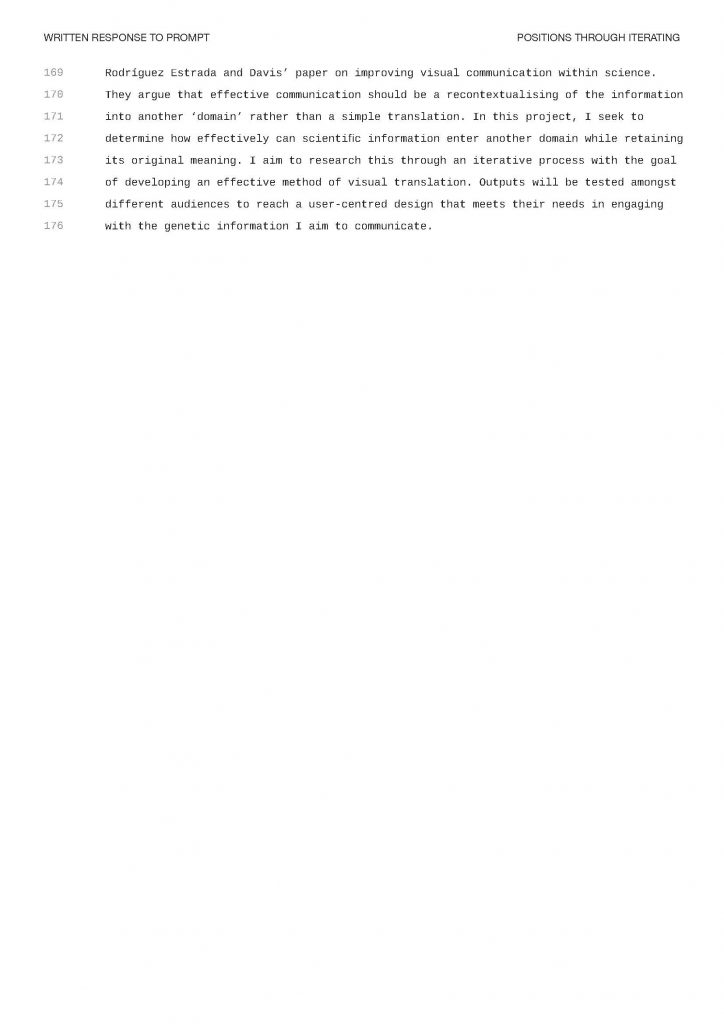 WRITTEN RESPONSE TO PROMPT

POSITIONS THROUGH ITERATING

169 Rodríguez Estrada and Davis' paper on improving visual communication within science.
170 They argue that effective communication should be a recontextualising of the information
171 into another 'domain' rather than a simple translation. In this project, I seek to
172 determine how effectively can scientific information enter another domain while retaining
173 its original meaning. I aim to research this through an iterative process with the goal
174 of developing an effective method of visual translation. Outputs will be tested amongst
175 different audiences to reach a user-centred design that meets their needs in engaging
176 with the genetic information I aim to communicate.